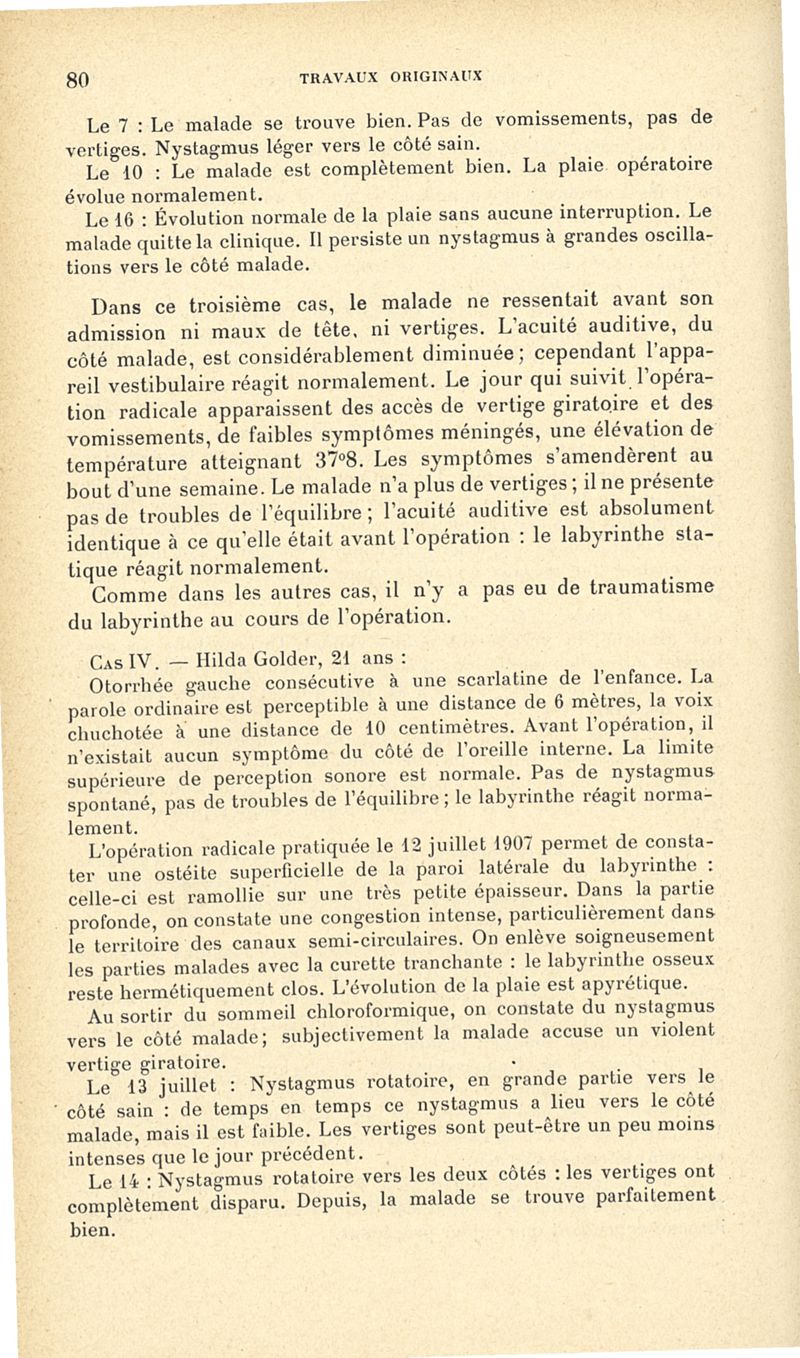 80 TRAVAUX ORIGINAUX

Le 7 : Le malade se trouve bien. Pas de vomissements, pas de vertiges. Nystagmus léger vers le côté sain.

Le 10 : Le malade est complètement bien. La plaie opératoire évolue normalement.

Le 16 : Évolution normale de la plaie sans aucune interruption. Le malade quitte la clinique. Il persiste un nystagmus à grandes oscillations vers le côté malade.

Dans ce troisième cas, le malade ne ressentait avant son admission ni maux de tête, ni vertiges. L'acuité auditive, du côté malade, est considérablement diminuée ; cependant l'appareil vestibulaire réagit normalement. Le jour qui suivit l'opération radicale apparaissent des accès de vertige giratoire et des vomissements, de faibles symptômes méningés, une élévation de température atteignant 37°8. Les symptômes s'amendèrent au bout d'une semaine. Le malade n'a plus de vertiges ; il ne présente pas de troubles de l'équilibre ; l'acuité auditive est absolument identique à ce qu'elle était avant l'opération : le labyrinthe statique réagit normalement.

Comme dans les autres cas, il n'y a pas eu de traumatisme du labyrinthe au cours de l'opération.

Cas IV. — Hilda Golder, 21 ans :

Otorrhée gauche consécutive à une scarlatine de l'enfance. La parole ordinaire est perceptible à une distance de 6 mètres, la voix chuchotée à une distance de 10 centimètres. Avant l'opération, il n'existait aucun symptôme du côté de l'oreille interne. La limite supérieure de perception sonore est normale. Pas de nystagmus spontané, pas de troubles de l'équilibre ; le labyrinthe réagit normalement.

L'opération radicale pratiquée le 12 juillet 1907 permet de constater une ostéite superficielle de la paroi latérale du labyrinthe : celle-ci est ramollie sur une très petite épaisseur. Dans la partie profonde, on constate une congestion intense, particulièrement dans le territoire des canaux semi-circulaires. On enlève soigneusement les parties malades avec la curette tranchante : le labyrinthe osseux reste hermétiquement clos. L'évolution de la plaie est apyrétique.

Au sortir du sommeil chloroformique, on constate du nystagmus vers le côté malade ; subjectivement la malade accuse un violent vertige giratoire.

Le 13 juillet : Nystagmus rotatoire, en grande partie vers le côté sain : de temps en temps ce nystagmus a lieu vers le côté malade, mais il est faible. Les vertiges sont peut-être un peu moins intenses que le jour précédent.

Le 14 : Nystagmus rotatoire vers les deux côtés : les vertiges ont complètement disparu. Depuis, la malade se trouve parfaitement bien.